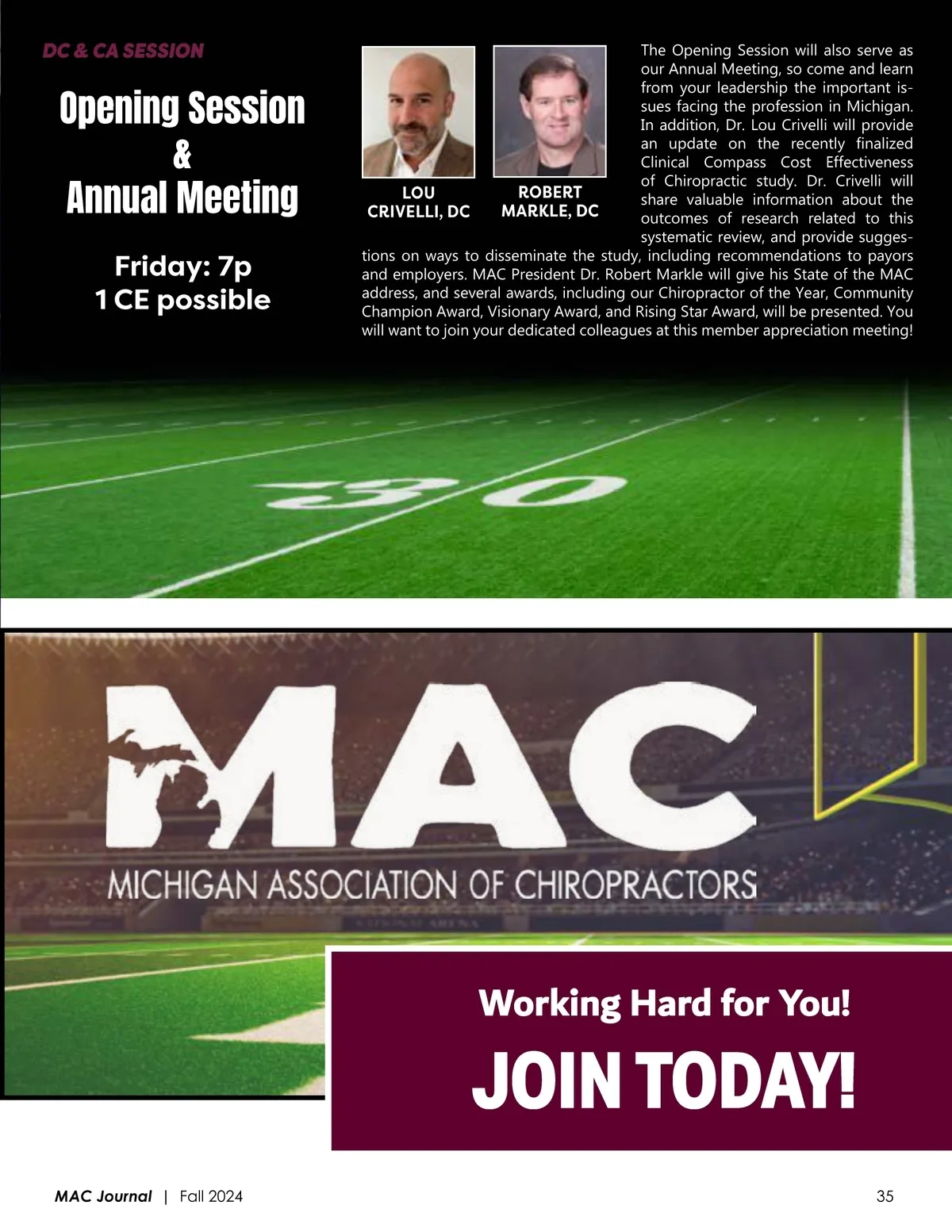 DC & CA SESSION

Opening Session
&
Annual Meeting

Friday: 7p
1 CE possible

LOU
CRIVELLI, DC

ROBERT
MARKLE, DC

The Opening Session will also serve as our Annual Meeting, so come and learn from your leadership the important issues facing the profession in Michigan. In addition, Dr. Lou Crivelli will provide an update on the recently finalized Clinical Compass Cost Effectiveness of Chiropractic study. Dr. Crivelli will share valuable information about the outcomes of research related to this systematic review, and provide suggestions on ways to disseminate the study, including recommendations to payors and employers. MAC President Dr. Robert Markle will give his State of the MAC address, and several awards, including our Chiropractor of the Year, Community Champion Award, Visionary Award, and Rising Star Award, will be presented. You will want to join your dedicated colleagues at this member appreciation meeting!

30

MAC
MICHIGAN ASSOCIATION OF CHIROPRACTORS

Working Hard for You!
JOIN TODAY!

MAC Journal | Fall 2024

35